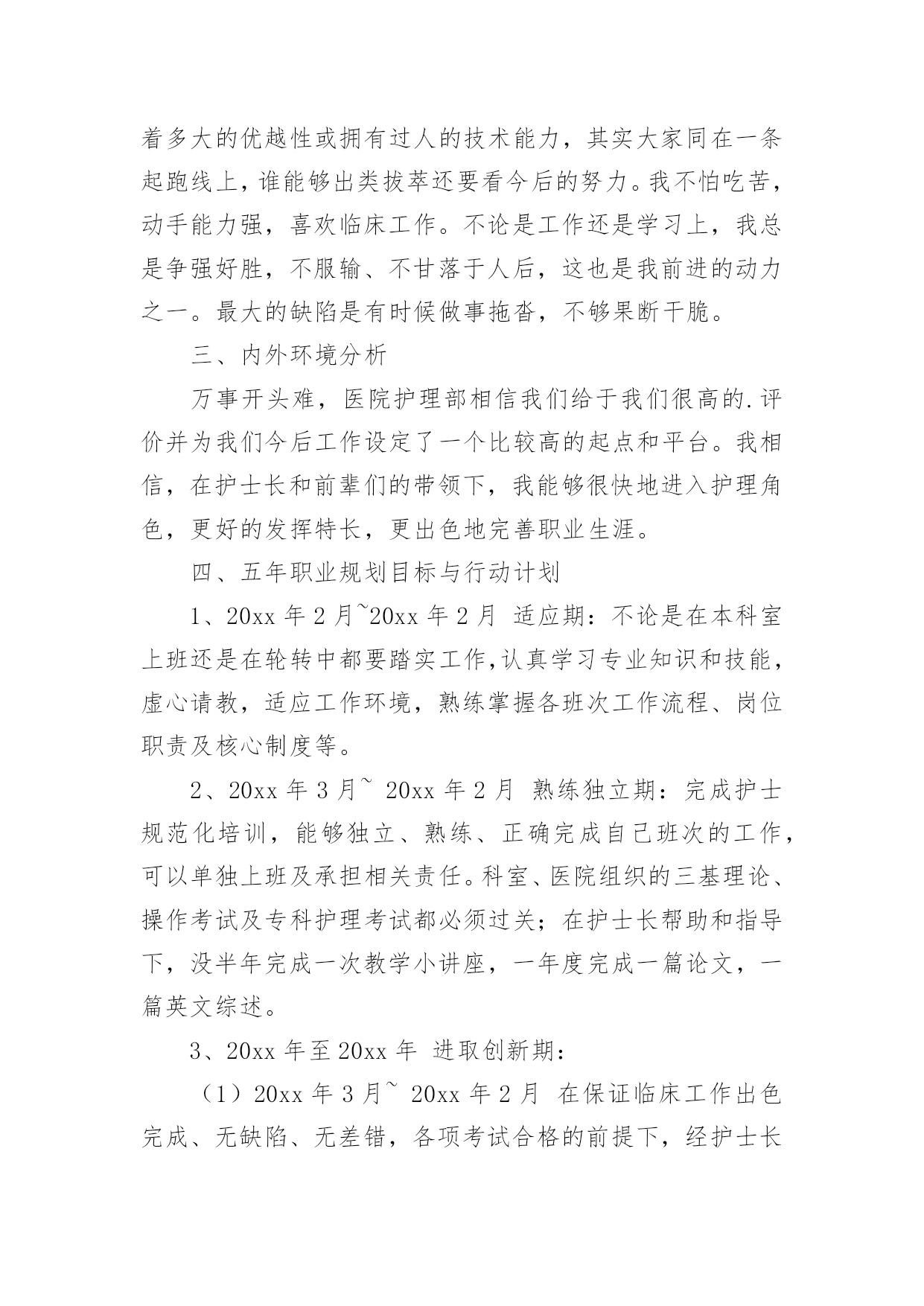 着多大的优越性或拥有过人的技术能力，其实大家同在一条起跑线上，谁能够出类拔萃还要看今后的努力。我不怕吃苦，动手能力强，喜欢临床工作。不论是工作还是学习上，我总是争强好胜，不服输、不甘落于人后，这也是我前进的动力之一。最大的缺陷是有时候做事拖沓，不够果断干脆。

三、内外环境分析

万事开头难，医院护理部相信我们给于我们很高的.评价并为我们今后工作设定了一个比较高的起点和平台。我相信，在护士长和前辈们的带领下，我能够很快地进入护理角色，更好的发挥特长，更出色地完善职业生涯。

四、五年职业规划目标与行动计划

1、20xx 年 2 月~20xx 年 2 月 适应期：不论是在本科室上班还是在轮转中都要踏实工作,认真学习专业知识和技能，虚心请教，适应工作环境，熟练掌握各班次工作流程、岗位职责及核心制度等。

2、20xx 年 3 月~ 20xx 年 2 月 熟练独立期：完成护士规范化培训，能够独立、熟练、正确完成自己班次的工作，可以单独上班及承担相关责任。科室、医院组织的三基理论、操作考试及专科护理考试都必须过关；在护士长帮助和指导下，没半年完成一次教学小讲座，一年度完成一篇论文，一篇英文综述。

3、20xx 年至 20xx 年 进取创新期：

（1）20xx 年 3 月~ 20xx 年 2 月 在保证临床工作出色完成、无缺陷、无差错，各项考试合格的前提下，经护士长